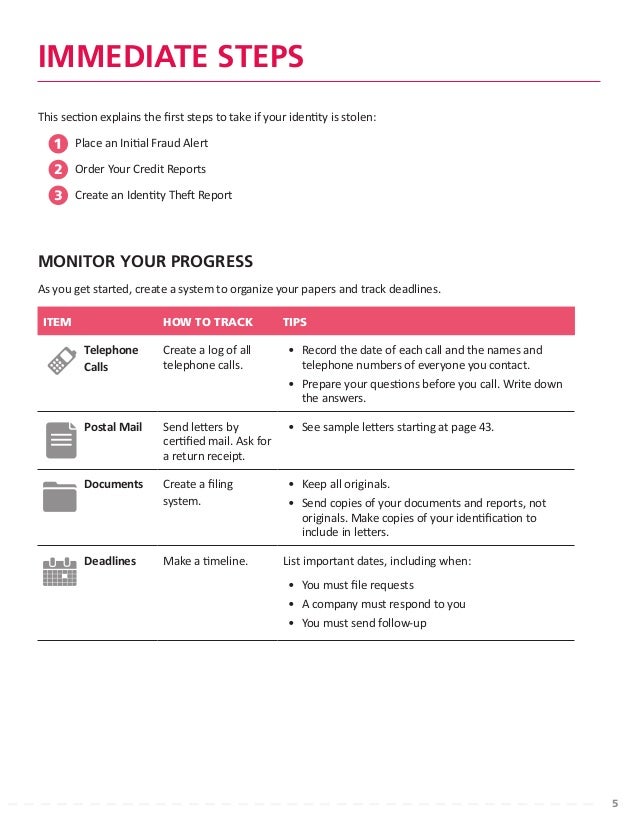 IMMEDIATE STEPS

This section explains the first steps to take if your identity is stolen:

1 Place an Initial Fraud Alert
2 Order Your Credit Reports
3 Create an Identity Theft Report

MONITOR YOUR PROGRESS

As you get started, create a system to organize your papers and track deadlines.

| ITEM | HOW TO TRACK | TIPS |
|---|---|---|
| Telephone Calls | Create a log of all telephone calls. | • Record the date of each call and the names and telephone numbers of everyone you contact. • Prepare your questions before you call. Write down the answers. |
| Postal Mail | Send letters by certified mail. Ask for a return receipt. | • See sample letters starting at page 43. |
| Documents | Create a filing system. | • Keep all originals. • Send copies of your documents and reports, not originals. Make copies of your identification to include in letters. |
| Deadlines | Make a timeline. | List important dates, including when: • You must file requests • A company must respond to you • You must send follow-up |

5